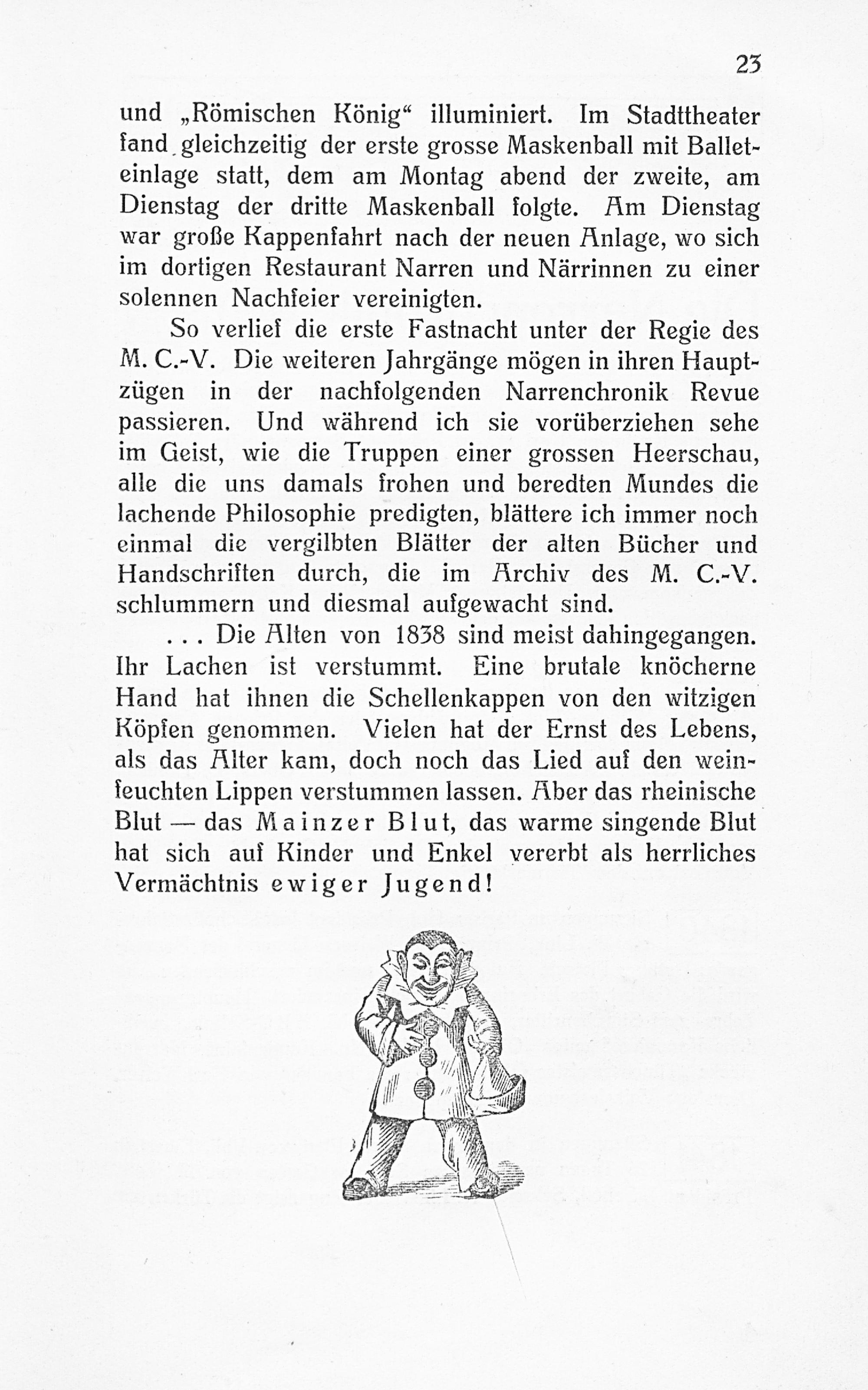 23

und „Römischen König“ illuminiert. Im Stadttheater fand gleichzeitig der erste grosse Maskenball mit Balleteinlage statt, dem am Montag abend der zweite, am Dienstag der dritte Maskenball folgte. Am Dienstag war große Kappenfahrt nach der neuen Anlage, wo sich im dortigen Restaurant Narren und Närrinnen zu einer solennen Nachfeier vereinigten.

So verlief die erste Fastnacht unter der Regie des M. C.-V. Die weiteren Jahrgänge mögen in ihren Hauptzügen in der nachfolgenden Narrenchronik Revue passieren. Und während ich sie vorüberziehen sehe im Geist, wie die Truppen einer grossen Heerschau, alle die uns damals frohen und beredten Mundes die lachende Philosophie predigten, blättere ich immer noch einmal die vergilbten Blätter der alten Bücher und Handschriften durch, die im Archiv des M. C.-V. schlummern und diesmal aufgewacht sind.

. . . Die Alten von 1838 sind meist dahingegangen. Ihr Lachen ist verstummt. Eine brutale knöcherne Hand hat ihnen die Schellenkappen von den witzigen Köpfen genommen. Vielen hat der Ernst des Lebens, als das Alter kam, doch noch das Lied auf den weinfeuchten Lippen verstummen lassen. Aber das rheinische Blut — das Mainzer Blut, das warme singende Blut hat sich auf Kinder und Enkel vererbt als herrliches Vermächtnis ewiger Jugend!